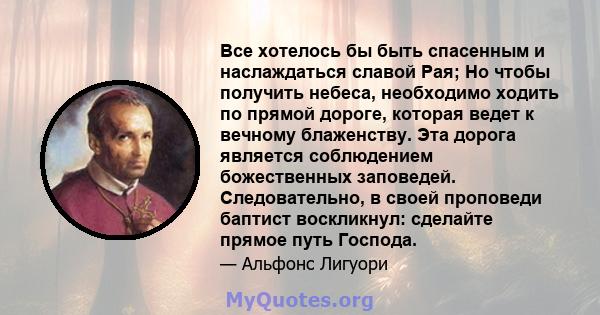 Все хотелось бы быть спасенным и наслаждаться славой Рая; Но чтобы получить небеса, необходимо ходить по прямой дороге, которая ведет к вечному блаженству. Эта дорога является соблюдением божественных заповедей. Следовательно, в своей проповеди баптист воскликнул: сделайте прямое путь Господа.

— Альфонс Лигуори

MyQuotes.org